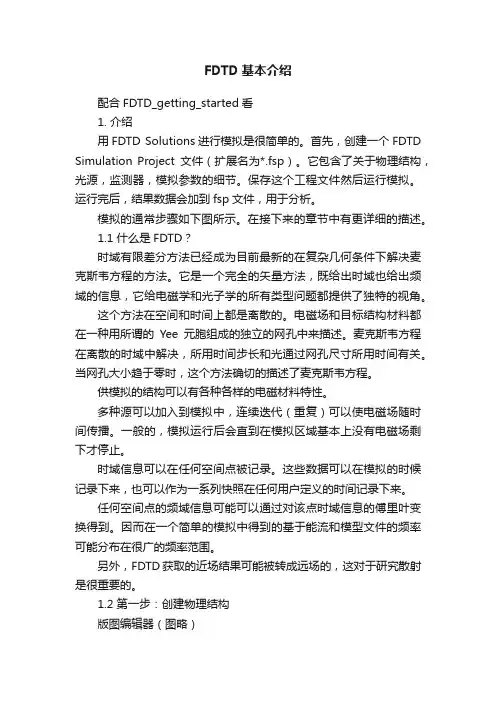 FDTD 基本介绍

配合 FDTD_getting_started 看

1. 介绍

用 FDTD Solutions 进行模拟是很简单的。首先，创建一个 FDTD Simulation Project 文件（扩展名为*.fsp）。它包含了关于物理结构，光源，监测器，模拟参数的细节。保存这个工程文件然后运行模拟。运行完后，结果数据会加到 fsp 文件，用于分析。

模拟的通常步骤如下图所示。在接下来的章节中有更详细的描述。

1.1 什么是 FDTD？

时域有限差分方法已经成为目前最新的在复杂几何条件下解决麦克斯韦方程的方法。它是一个完全的矢量方法，既给出时域也给出频域的信息，它给电磁学和光子学的所有类型问题都提供了独特的视角。

这个方法在空间和时间上都是离散的。电磁场和目标结构材料都在一种用所谓的 Yee 元胞组成的独立的网孔中来描述。麦克斯韦方程在离散的时域中解决，所用时间步长和光通过网孔尺寸所用时间有关。当网孔大小趋于零时，这个方法确切的描述了麦克斯韦方程。

供模拟的结构可以有各种各样的电磁材料特性。

多种源可以加入到模拟中，连续迭代（重复）可以使电磁场随时间传播。一般的，模拟运行后会直到在模拟区域基本上没有电磁场剩下才停止。

时域信息可以在任何空间点被记录。这些数据可以在模拟的时候记录下来，也可以作为一系列快照在任何用户定义的时间记录下来。

任何空间点的频域信息可能可以通过对该点时域信息的傅里叶变换得到。因而在一个简单的模拟中得到的基于能流和模型文件的频率可能分布在很广的频率范围。

另外，FDTD 获取的近场结果可能被转成远场的，这对于研究散射是很重要的。

1.2 第一步：创建物理结构

版图编辑器（图略）